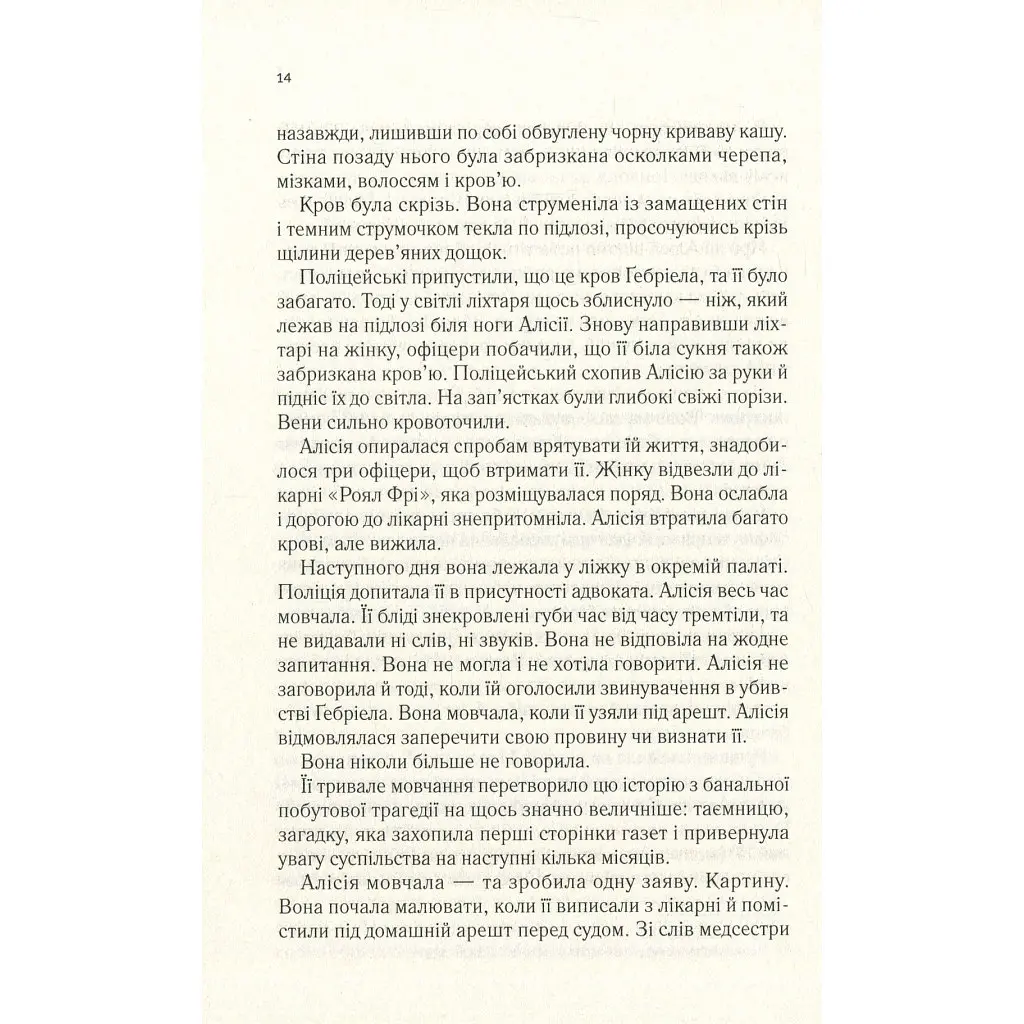 14

назавжди, лишивши по собі обвуглену чорну криваву кашу. Стіна позаду нього була забризкана осколками черепа, мізками, волоссям і кров'ю.

Кров була скрізь. Вона струменіла із замащених стін і темним струмочком текла по підлозі, просочуючись крізь щілини дерев'яних дощок.

Поліцейські припустили, що це кров Гебріела, та її було забагато. Тоді у світлі ліхтаря щось зблиснуло — ніж, який лежав на підлозі біля ноги Алісії. Знову направивши ліхтарі на жінку, офіцери побачили, що її біла сукня також забризкана кров'ю. Поліцейський схопив Алісію за руки й підніс їх до світла. На зап'ястках були глибокі свіжі порізи. Вени сильно кровоточили.

Алісія опиралася спробам врятувати їй життя, знадобилося три офіцери, щоб втримати її. Жінку відвезли до лікарні «Роял Фрі», яка розміщувалася поряд. Вона ослабла і дорогою до лікарні знепритомніла. Алісія втратила багато крові, але вижила.

Наступного дня вона лежала у ліжку в окремій палаті. Поліція допитала її в присутності адвоката. Алісія весь час мовчала. Її бліді знекровлені губи час від часу тремтіли, та не видавали ні слів, ні звуків. Вона не відповіла на жодне запитання. Вона не могла і не хотіла говорити. Алісія не заговорила й тоді, коли їй оголосили звинувачення в убивстві Гебріела. Вона мовчала, коли її узяли під арешт. Алісія відмовлялася заперечити свою провину чи визнати її.

Вона ніколи більше не говорила.

Її тривале мовчання перетворило цю історію з банальної побутової трагедії на щось значно величніше: таємницю, загадку, яка захопила перші сторінки газет і привернула увагу суспільства на наступні кілька місяців.

Алісія мовчала — та зробила одну заяву. Картину. Вона почала малювати, коли її виписали з лікарні й помістили під домашній арешт перед судом. Зі слів медсестри